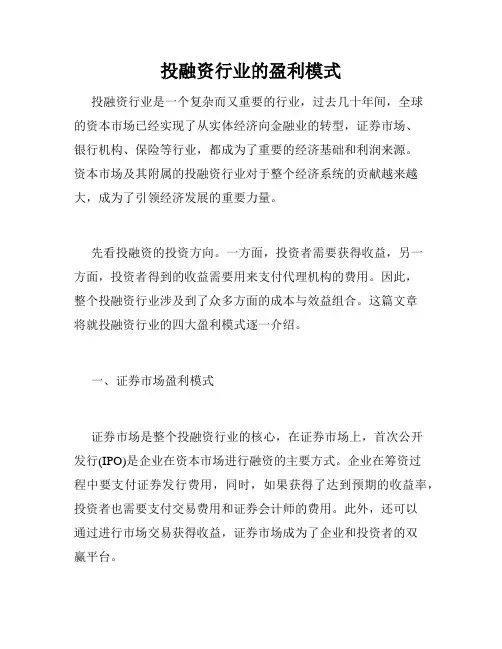 投融资行业的盈利模式

投融资行业是一个复杂而又重要的行业，过去几十年间，全球的资本市场已经实现了从实体经济向金融业的转型，证券市场、银行机构、保险等行业，都成为了重要的经济基础和利润来源。资本市场及其附属的投融资行业对于整个经济系统的贡献越来越大，成为了引领经济发展的重要力量。

先看投融资的投资方向。一方面，投资者需要获得收益，另一方面，投资者得到的收益需要用来支付代理机构的费用。因此，整个投融资行业涉及到了众多方面的成本与效益组合。这篇文章将就投融资行业的四大盈利模式逐一介绍。

一、证券市场盈利模式

证券市场是整个投融资行业的核心，在证券市场上，首次公开发行(IPO)是企业在资本市场进行融资的主要方式。企业在筹资过程中要支付证券发行费用，同时，如果获得了达到预期的收益率，投资者也需要支付交易费用和证券会计师的费用。此外，还可以通过进行市场交易获得收益，证券市场成为了企业和投资者的双赢平台。